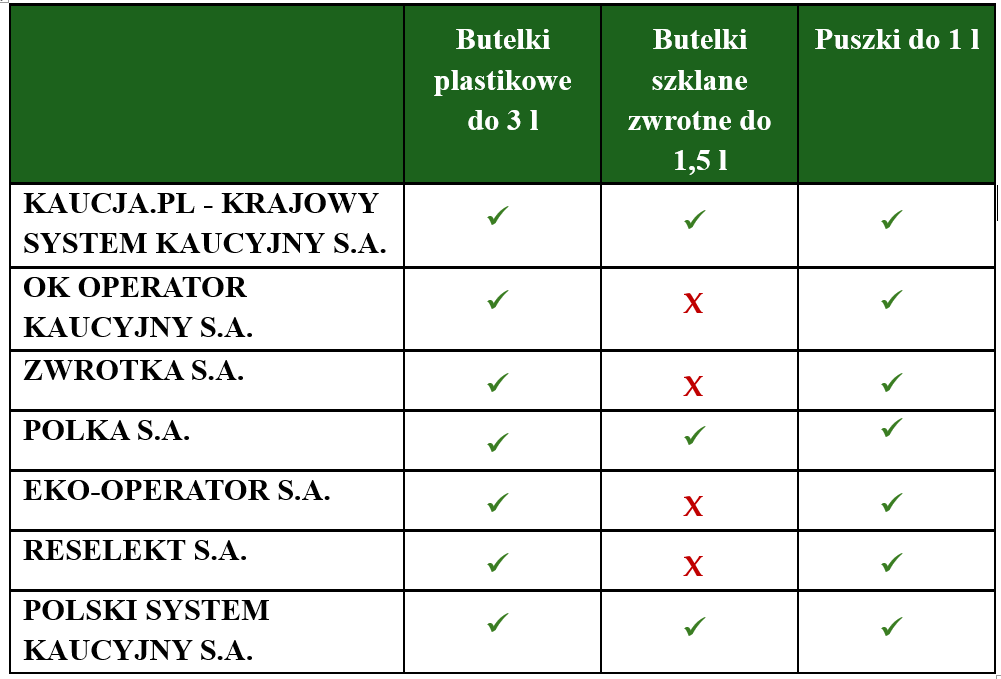 |  | Butelki plastikowe do 3 l | Butelki szklane zwrotne do 1,5 l | Puszki do 1 l |
|---|---|---|---|
| KAUCJA.PL - KRAJOWY SYSTEM KAUCYJNY S.A. | ✓ | ✓ | ✓ |
| OK OPERATOR KAUCYJNY S.A. | ✓ | X | ✓ |
| ZWROTKA S.A. | ✓ | X | ✓ |
| POLKA S.A. | ✓ | ✓ | ✓ |
| EKO-OPERATOR S.A. | ✓ | X | ✓ |
| RESELEKT S.A. | ✓ | X | ✓ |
| POLSKI SYSTEM KAUCYJNY S.A. | ✓ | ✓ | ✓ |